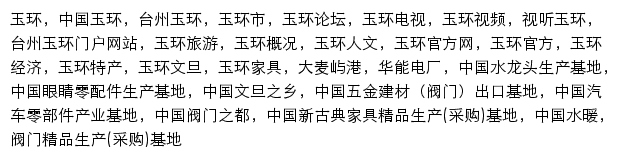 玉环，中国玉环，台州玉环，玉环市，玉环论坛，玉环电视，玉环视频，视听玉环，台州玉环门户网站，玉环旅游，玉环概况，玉环人文，玉环官方网，玉环官方，玉环经济，玉环特产，玉环文旦，玉环家具，大麦屿港，华能电厂，中国水龙头生产基地，中国眼睛零配件生产基地，中国文旦之乡，中国五金建材（阀门）出口基地，中国汽车零部件产业基地，中国阀门之都，中国新古典家具精品生产(采购)基地，中国水暖，阀门精品生产(采购)基地